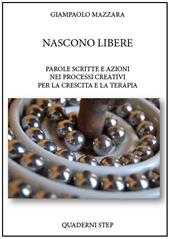 GIAMPAOLO MAZZARA

NASCONO LIBERE

PAROLE SCRITTE E AZIONI
NEI PROCESSI CREATIVI
PER LA CRESCITA E LA TERAPIA

QUADERNI STEP